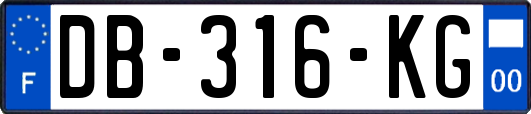 F

DB-316-KG

00